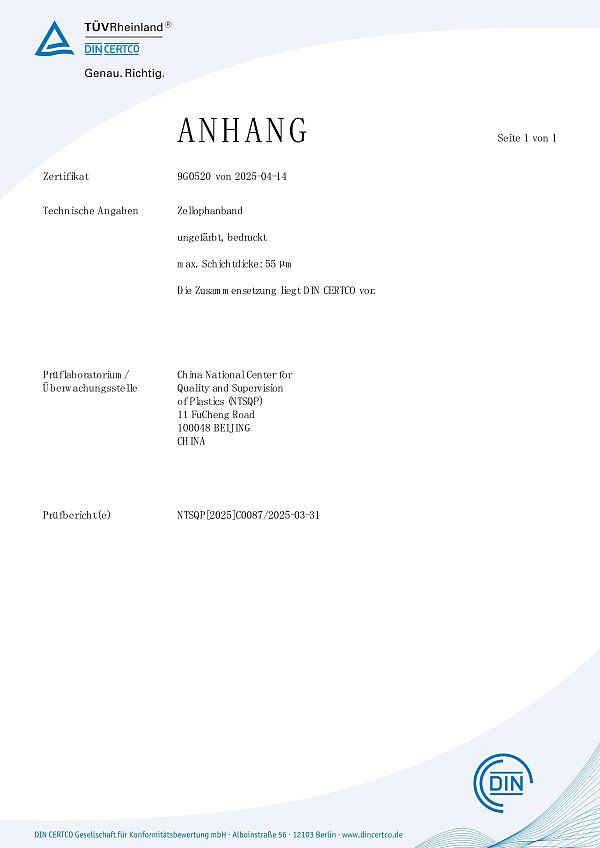 TÜVRheinland®
DIN CERTCO
Genau. Richtig.

ANHANG

Seite 1 von 1

Zertifikat
9G0520 von 2025-04-14

Technische Angaben
Zellophanband

ungefärbt, bedruckt

max. Schichtdicke: 55 μm

Die Zusammensetzung liegt DIN CERTCO vor.

Prüflaboratorium /
Überwachungsstelle

China National Center for
Quality and Supervision
of Plastics (NTSQP)
11 FuCheng Road
100048 BEIJING
CHINA

Prüfbericht(e)
NTSQP[2025]C0087/2025-03-31

DIN

DIN CERTCO Gesellschaft für Konformitätsbewertung mbH · Alboinstraße 56 · 12103 Berlin · www.dincertco.de